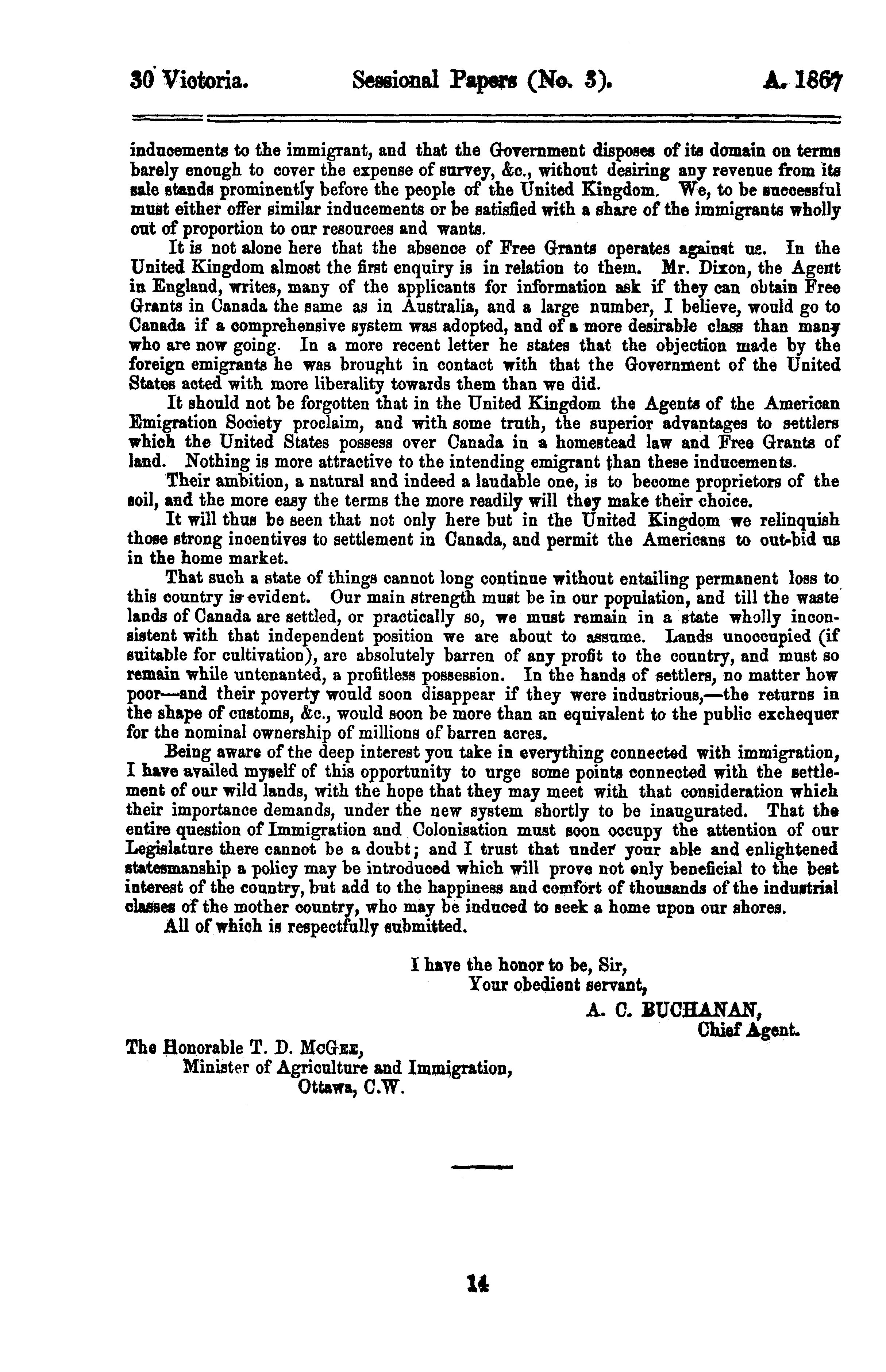 30 Victoria. Sessional Papers (No. 3). A. 1867

inducements to the immigrant, and that the Government disposes of its domain on terms barely enough to cover the expense of survey, &c., without desiring any revenue from its sale stands prominently before the people of the United Kingdom. We, to be successful must either offer similar inducements or be satisfied with a share of the immigrants wholly out of proportion to our resources and wants.

It is not alone here that the absence of Free Grants operates against us. In the United Kingdom almost the first enquiry is in relation to them. Mr. Dixon, the Agent in England, writes, many of the applicants for information ask if they can obtain Free Grants in Canada the same as in Australia, and a large number, I believe, would go to Canada if a comprehensive system was adopted, and of a more desirable class than many who are now going. In a more recent letter he states that the objection made by the foreign emigrants he was brought in contact with that the Government of the United States acted with more liberality towards them than we did.

It should not be forgotten that in the United Kingdom the Agents of the American Emigration Society proclaim, and with some truth, the superior advantages to settlers which the United States possess over Canada in a homestead law and Free Grants of land. Nothing is more attractive to the intending emigrant than these inducements.

Their ambition, a natural and indeed a laudable one, is to become proprietors of the soil, and the more easy the terms the more readily will they make their choice.

It will thus be seen that not only here but in the United Kingdom we relinquish those strong incentives to settlement in Canada, and permit the Americans to out-bid us in the home market.

That such a state of things cannot long continue without entailing permanent loss to this country is evident. Our main strength must be in our population, and till the waste lands of Canada are settled, or practically so, we must remain in a state wholly inconsistent with that independent position we are about to assume. Lands unoccupied (if suitable for cultivation), are absolutely barren of any profit to the country, and must so remain while untenanted, a profitless possession. In the hands of settlers, no matter how poor—and their poverty would soon disappear if they were industrious,—the returns in the shape of customs, &c., would soon be more than an equivalent to the public exchequer for the nominal ownership of millions of barren acres.

Being aware of the deep interest you take in everything connected with immigration, I have availed myself of this opportunity to urge some points connected with the settlement of our wild lands, with the hope that they may meet with that consideration which their importance demands, under the new system shortly to be inaugurated. That the entire question of Immigration and Colonisation must soon occupy the attention of our Legislature there cannot be a doubt; and I trust that under your able and enlightened statesmanship a policy may be introduced which will prove not only beneficial to the best interest of the country, but add to the happiness and comfort of thousands of the industrial classes of the mother country, who may be induced to seek a home upon our shores.

All of which is respectfully submitted.

I have the honor to be, Sir,
Your obedient servant,
A. C. BUCHANAN,
Chief Agent.

The Honorable T. D. McGee,
Minister of Agriculture and Immigration,
Ottawa, C.W.

14